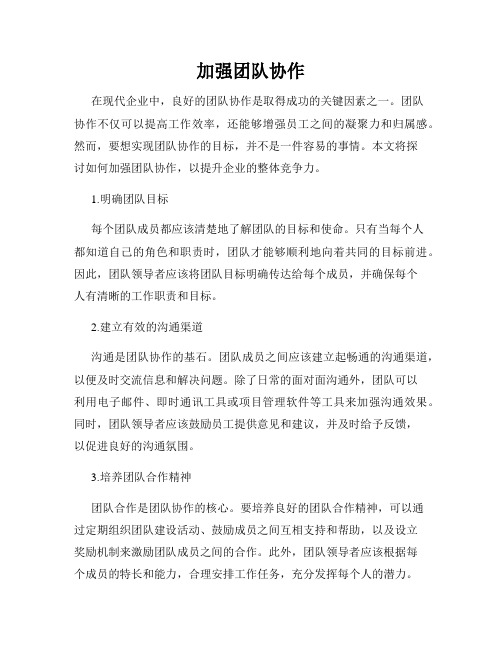 加强团队协作

在现代企业中，良好的团队协作是取得成功的关键因素之一。团队协作不仅可以提高工作效率，还能够增强员工之间的凝聚力和归属感。然而，要想实现团队协作的目标，并不是一件容易的事情。本文将探讨如何加强团队协作，以提升企业的整体竞争力。

1.明确团队目标

每个团队成员都应该清楚地了解团队的目标和使命。只有当每个人都知道自己的角色和职责时，团队才能够顺利地向着共同的目标前进。因此，团队领导者应该将团队目标明确传达给每个成员，并确保每个人有清晰的工作职责和目标。

2.建立有效的沟通渠道

沟通是团队协作的基石。团队成员之间应该建立起畅通的沟通渠道，以便及时交流信息和解决问题。除了日常的面对面沟通外，团队可以利用电子邮件、即时通讯工具或项目管理软件等工具来加强沟通效果。同时，团队领导者应该鼓励员工提供意见和建议，并及时给予反馈，以促进良好的沟通氛围。

3.培养团队合作精神

团队合作是团队协作的核心。要培养良好的团队合作精神，可以通过定期组织团队建设活动、鼓励成员之间互相支持和帮助，以及设立奖励机制来激励团队成员之间的合作。此外，团队领导者应该根据每个成员的特长和能力，合理安排工作任务，充分发挥每个人的潜力。